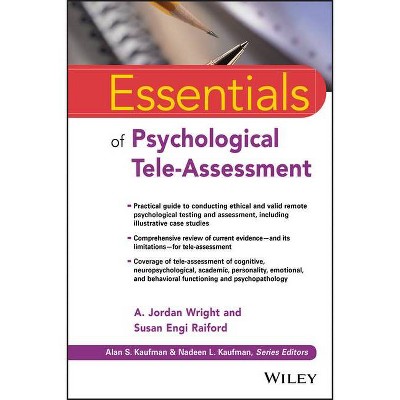 Essentials

of Psychological Tele-Assessment

- Practical guide to conducting ethical and valid remote psychological testing and assessment, including illustrative case studies

- Comprehensive review of current evidence—and its limitations—for tele-assessment

- Coverage of tele-assessment of cognitive, neuropsychological, academic, personality, emotional, and behavioral functioning and psychopathology

A. Jordan Wright and Susan Engi Raiford

Alan S. Kaufman & Nadeen L. Kaufman, Series Editors

WILEY